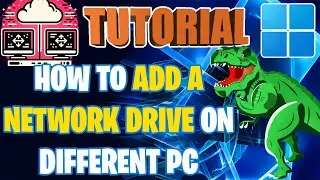 TUTORIAL

HOW TO ADD A NETWORK DRIVE ON DIFFERENT PC